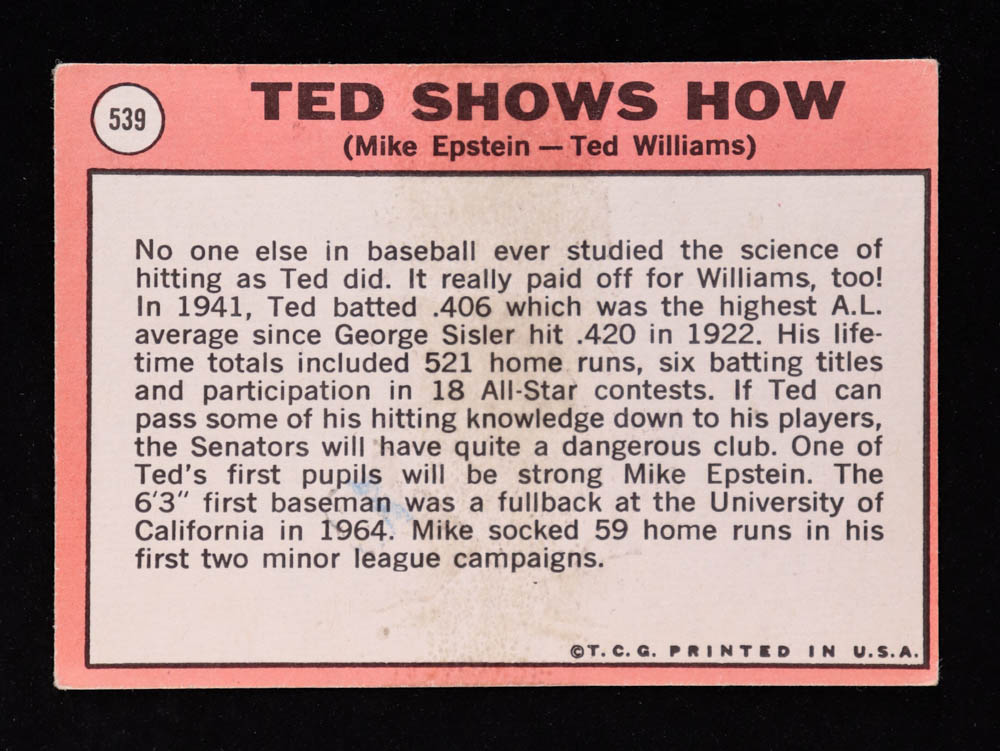 539

TED SHOWS HOW

(Mike Epstein — Ted Williams)

No one else in baseball ever studied the science of hitting as Ted did. It really paid off for Williams, too! In 1941, Ted batted .406 which was the highest A.L. average since George Sisler hit .420 in 1922. His lifetime totals included 521 home runs, six batting titles and participation in 18 All-Star contests. If Ted can pass some of his hitting knowledge down to his players, the Senators will have quite a dangerous club. One of Ted's first pupils will be strong Mike Epstein. The 6'3" first baseman was a fullback at the University of California in 1964. Mike socked 59 home runs in his first two minor league campaigns.

©T.C.G. PRINTED IN U.S.A.